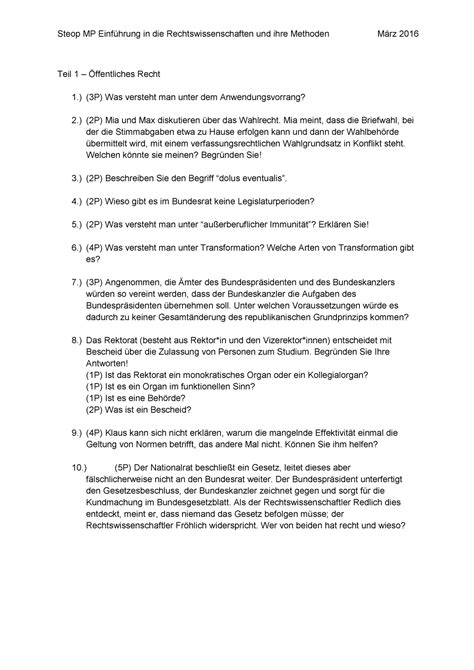 Steop MP Einführung in die Rechtswissenschaften und ihre Methoden März 2016

Teil 1 – Öffentliches Recht

1.) (3P) Was versteht man unter dem Anwendungsvorrang?

2.) (2P) Mia und Max diskutieren über das Wahlrecht. Mia meint, dass die Briefwahl, bei der die Stimmabgaben etwa zu Hause erfolgen kann und dann der Wahlbehörde übermittelt wird, mit einem verfassungsrechtlichen Wahlgrundsatz in Konflikt steht. Welchen könnte sie meinen? Begründen Sie!

3.) (2P) Beschreiben Sie den Begriff "dolus eventualis".

4.) (2P) Wieso gibt es im Bundesrat keine Legislaturperioden?

5.) (2P) Was versteht man unter "außerberuflicher Immunität"? Erklären Sie!

6.) (4P) Was versteht man unter Transformation? Welche Arten von Transformation gibt es?

7.) (3P) Angenommen, die Ämter des Bundespräsidenten und des Bundeskanzlers würden so vereint werden, dass der Bundeskanzler die Aufgaben des Bundespräsidenten übernehmen soll. Unter welchen Voraussetzungen würde es dadurch zu keiner Gesamtänderung des republikanischen Grundprinzips kommen?

8.) Das Rektorat (besteht aus Rektor*in und den Vizerektor*innen) entscheidet mit Bescheid über die Zulassung von Personen zum Studium. Begründen Sie Ihre Antworten!
(1P) Ist das Rektorat ein monokratisches Organ oder ein Kollegialorgan?
(1P) Ist es ein Organ im funktionellen Sinn?
(1P) Ist es eine Behörde?
(2P) Was ist ein Bescheid?

9.) (4P) Klaus kann sich nicht erklären, warum die mangelnde Effektivität einmal die Geltung von Normen betrifft, das andere Mal nicht. Können Sie ihm helfen?

10.) (5P) Der Nationalrat beschließt ein Gesetz, leitet dieses aber fälschlicherweise nicht an den Bundesrat weiter. Der Bundespräsident unterfertigt den Gesetzesbeschluss, der Bundeskanzler zeichnet gegen und sorgt für die Kundmachung im Bundesgesetzblatt. Als der Rechtswissenschaftler Redlich dies entdeckt, meint er, dass niemand das Gesetz befolgen müsse; der Rechtswissenschaftler Fröhlich widerspricht. Wer von beiden hat recht und wieso?